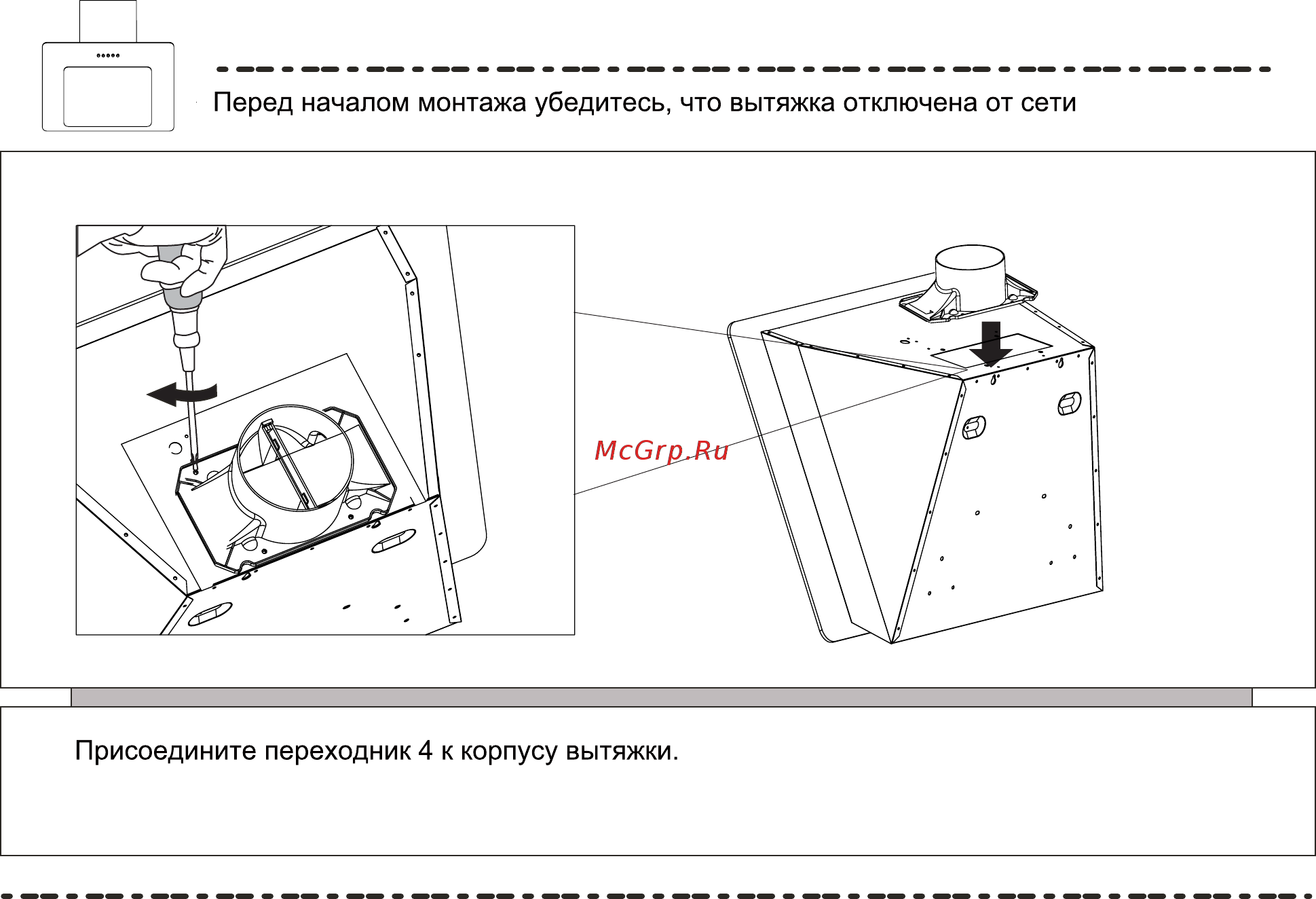 Перед началом монтажа убедитесь, что вытяжка отключена от сети

McGrp.Ru

Присоедините переходник 4 к корпусу вытяжки.